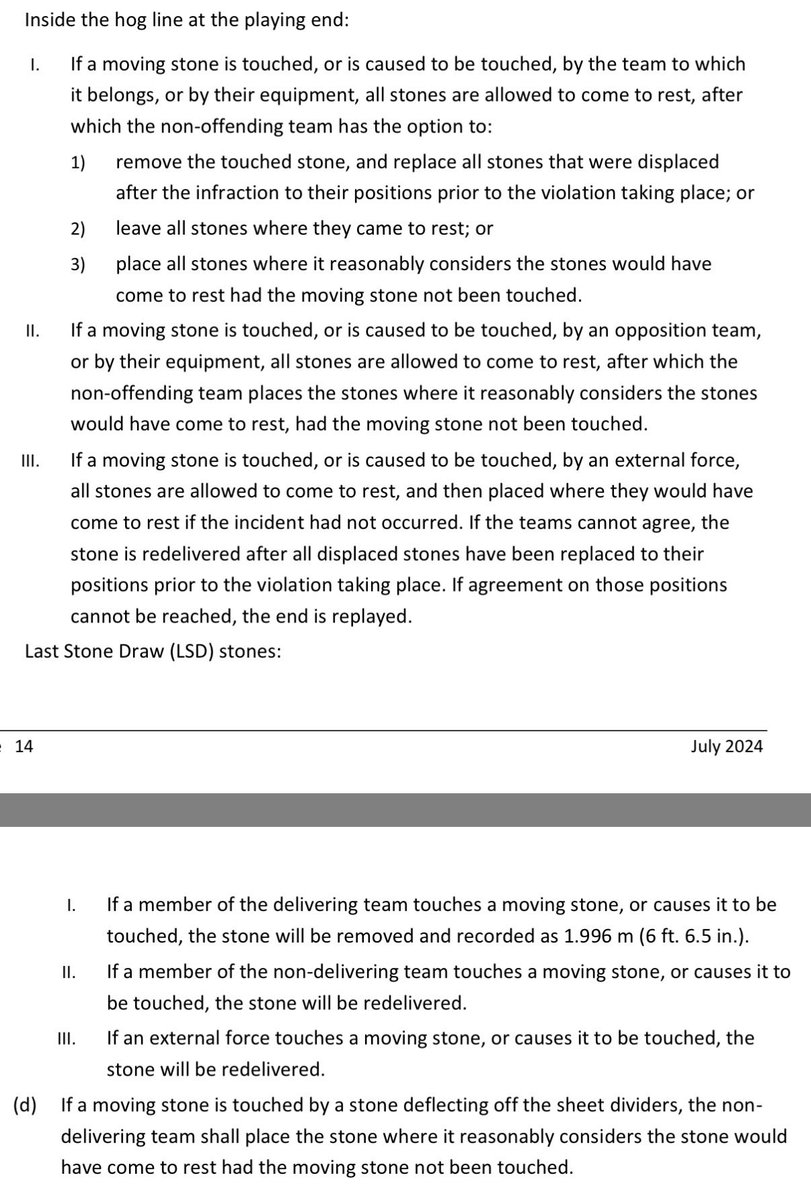 Inside the hog line at the playing end:

I. If a moving stone is touched, or is caused to be touched, by the team to which it belongs, or by their equipment, all stones are allowed to come to rest, after which the non-offending team has the option to:

1) remove the touched stone, and replace all stones that were displaced after the infraction to their positions prior to the violation taking place; or

2) leave all stones where they came to rest; or

3) place all stones where it reasonably considers the stones would have come to rest had the moving stone not been touched.

II. If a moving stone is touched, or is caused to be touched, by an opposition team, or by their equipment, all stones are allowed to come to rest, after which the non-offending team places the stones where it reasonably considers the stones would have come to rest, had the moving stone not been touched.

III. If a moving stone is touched, or is caused to be touched, by an external force, all stones are allowed to come to rest, and then placed where they would have come to rest if the incident had not occurred. If the teams cannot agree, the stone is redelivered after all displaced stones have been replaced to their positions prior to the violation taking place. If agreement on those positions cannot be reached, the end is replayed.

Last Stone Draw (LSD) stones:

14

July 2024

I. If a member of the delivering team touches a moving stone, or causes it to be touched, the stone will be removed and recorded as 1.996 m (6 ft. 6.5 in.).

II. If a member of the non-delivering team touches a moving stone, or causes it to be touched, the stone will be redelivered.

III. If an external force touches a moving stone, or causes it to be touched, the stone will be redelivered.

(d) If a moving stone is touched by a stone deflecting off the sheet dividers, the non-delivering team shall place the stone where it reasonably considers the stone would have come to rest had the moving stone not been touched.